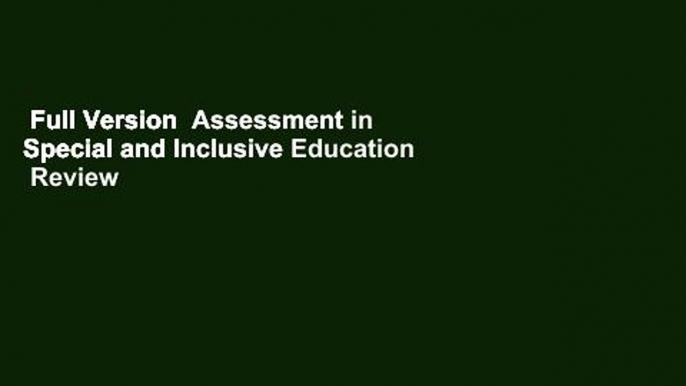 Full Version  Assessment in Special and Inclusive Education  Review